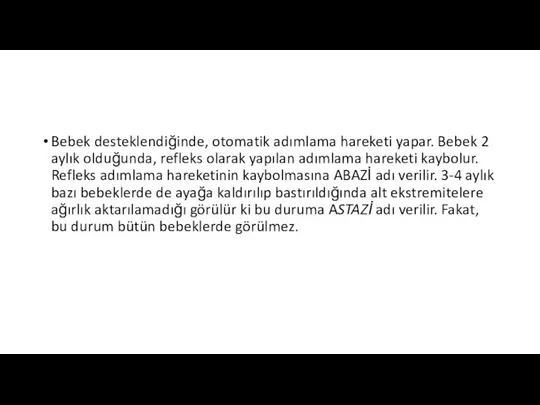 • Bebek desteklendiğinde, otomatik adımlama hareketi yapar. Bebek 2 aylık olduğunda, refleks olarak yapılan adımlama hareketi kaybolur. Refleks adımlama hareketinin kaybolmasına ABAZİ adı verilir. 3-4 aylık bazı bebeklerde de ayağa kaldırılıp bastırıldığında alt ekstremitelere ağırlık aktarılamadığı görülür ki bu duruma ASTAZİ adı verilir. Fakat, bu durum bütün bebeklerde görülmez.